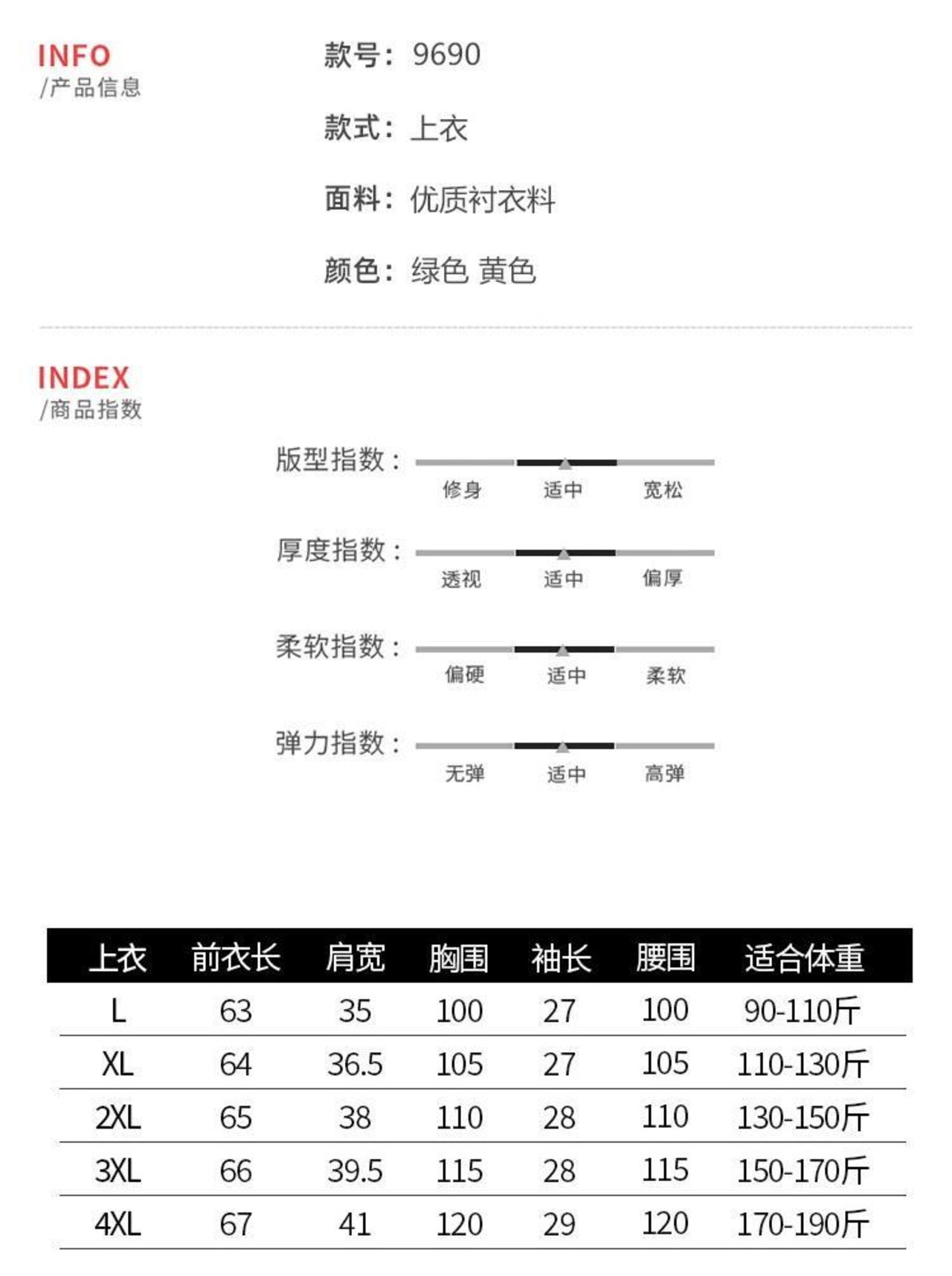 INFO
/产品信息

款号：9690

款式：上衣

面料：优质衬衣料

颜色：绿色 黄色

INDEX
/商品指数

版型指数：
修身 适中 宽松

厚度指数：
透视 适中 偏厚

柔软指数：
偏硬 适中 柔软

弹力指数：
无弹 适中 高弹

| 上衣 | 前衣长 | 肩宽 | 胸围 | 袖长 | 腰围 | 适合体重 |
|---|---|---|---|---|---|---|
| L | 63 | 35 | 100 | 27 | 100 | 90-110斤 |
| XL | 64 | 36.5 | 105 | 27 | 105 | 110-130斤 |
| 2XL | 65 | 38 | 110 | 28 | 110 | 130-150斤 |
| 3XL | 66 | 39.5 | 115 | 28 | 115 | 150-170斤 |
| 4XL | 67 | 41 | 120 | 29 | 120 | 170-190斤 |